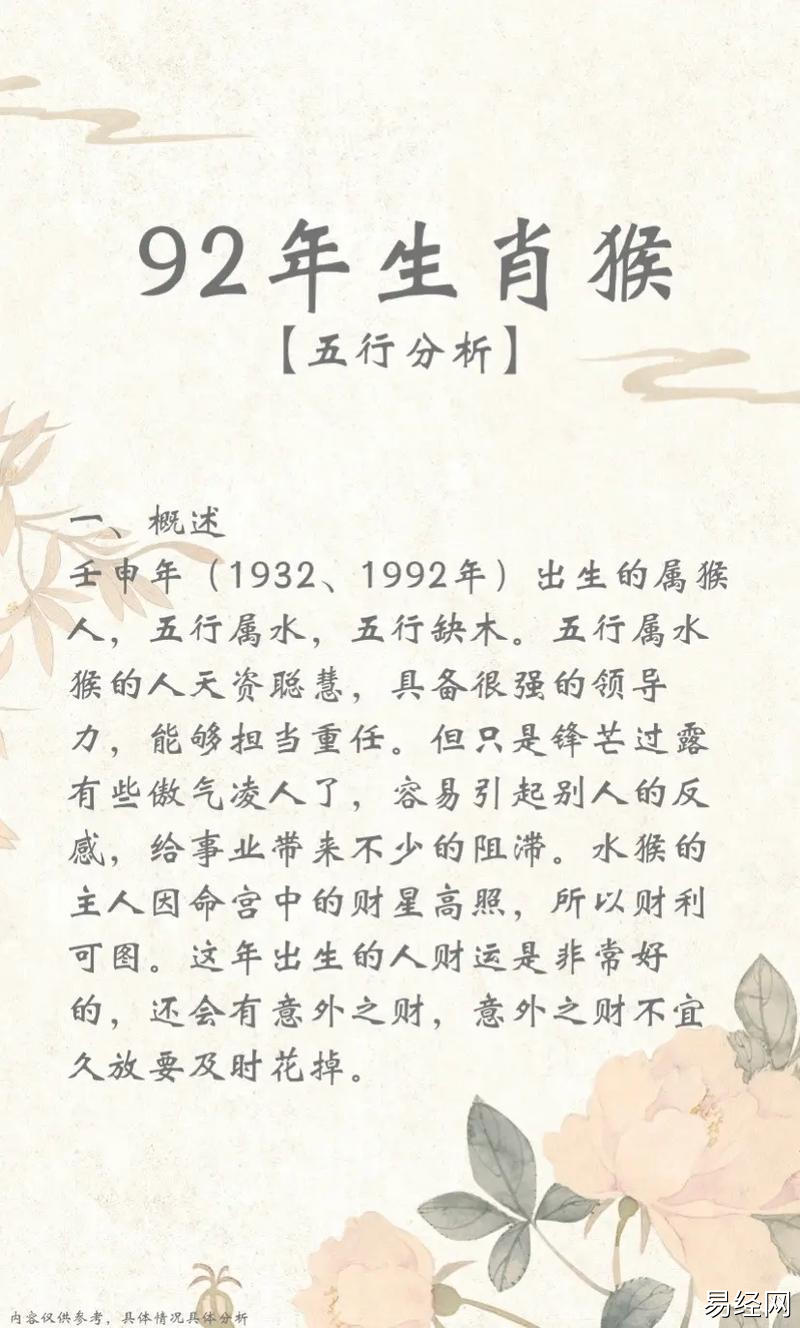 92年生肖猴

【五行分析】

一、概述

壬申年（1932、1992年）出生的属猴人，五行属水，五行缺木。五行属水猴的人天资聪慧，具备很强的领导力，能够担当重任。但只是锋芒过露有些傲气凌人了，容易引起别人的反感，给事业带来不少的阻滞。水猴的主人因命宫中的财星高照，所以财利可图。这年出生的人财运是非常好的，还会有意外之财，意外之财不宜久放要及时花掉。

内容仅供参考，具体情况具体分析

易经网